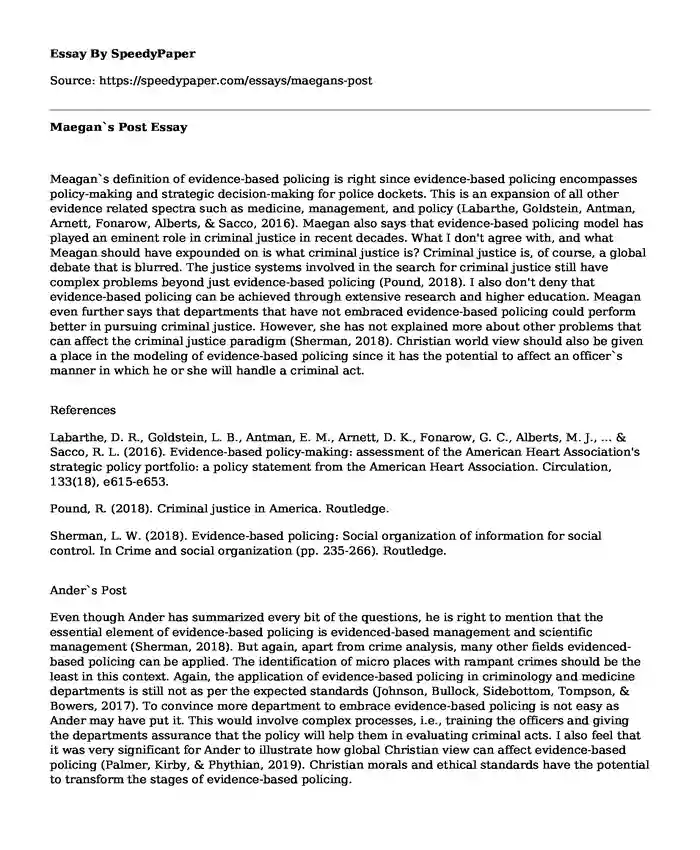 Essay By SpeedyPaper

Source: https://speedypaper.com/essays/maegans-post

Maegan`s Post Essay

Meagan`s definition of evidence-based policing is right since evidence-based policing encompasses policy-making and strategic decision-making for police dockets. This is an expansion of all other evidence related spectra such as medicine, management, and policy (Labarthe, Goldstein, Antman, Arnett, Fonarow, Alberts, & Sacco, 2016). Maegan also says that evidence-based policing model has played an eminent role in criminal justice in recent decades. What I don't agree with, and what Meagan should have expounded on is what criminal justice is? Criminal justice is, of course, a global debate that is blurred. The justice systems involved in the search for criminal justice still have complex problems beyond just evidence-based policing (Pound, 2018). I also don't deny that evidence-based policing can be achieved through extensive research and higher education. Meagan even further says that departments that have not embraced evidence-based policing could perform better in pursuing criminal justice. However, she has not explained more about other problems that can affect the criminal justice paradigm (Sherman, 2018). Christian world view should also be given a place in the modeling of evidence-based policing since it has the potential to affect an officer`s manner in which he or she will handle a criminal act.

References

Labarthe, D. R., Goldstein, L. B., Antman, E. M., Arnett, D. K., Fonarow, G. C., Alberts, M. J., ... & Sacco, R. L. (2016). Evidence-based policy-making: assessment of the American Heart Association's strategic policy portfolio: a policy statement from the American Heart Association. Circulation, 133(18), e615-e653.

Pound, R. (2018). Criminal justice in America. Routledge.

Sherman, L. W. (2018). Evidence-based policing: Social organization of information for social control. In Crime and social organization (pp. 235-266). Routledge.

Ander`s Post

Even though Ander has summarized every bit of the questions, he is right to mention that the essential element of evidence-based policing is evidenced-based management and scientific management (Sherman, 2018). But again, apart from crime analysis, many other fields evidenced-based policing can be applied. The identification of micro places with rampant crimes should be the least in this context. Again, the application of evidence-based policing in criminology and medicine departments is still not as per the expected standards (Johnson, Bullock, Sidebottom, Tompson, & Bowers, 2017). To convince more department to embrace evidence-based policing is not easy as Ander may have put it. This would involve complex processes, i.e., training the officers and giving the departments assurance that the policy will help them in evaluating criminal acts. I also feel that it was very significant for Ander to illustrate how global Christian view can affect evidence-based policing (Palmer, Kirby, & Phythian, 2019). Christian morals and ethical standards have the potential to transform the stages of evidence-based policing.